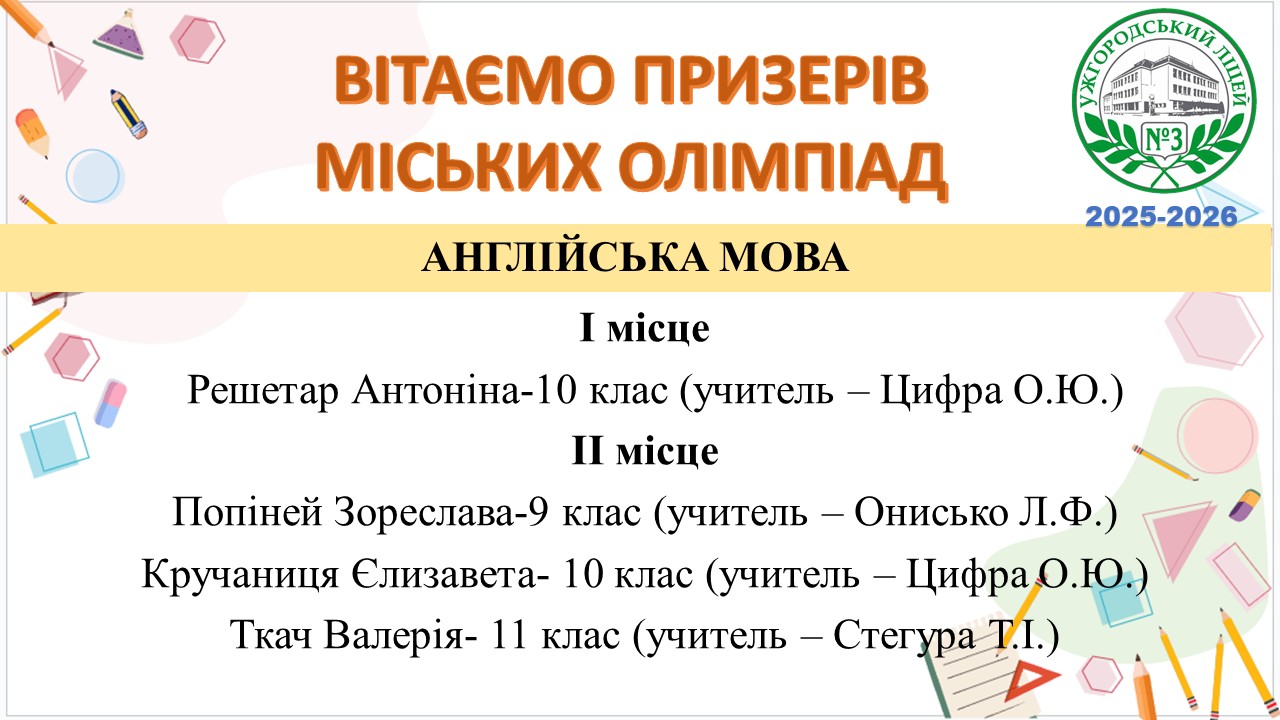 ВІТАЄМО ПРИЗЕРІВ МІСЬКИХ ОЛІМПІАД

УЖГОРОДСЬКИЙ ЛІЦЕЙ
№3

2025-2026

АНГЛІЙСЬКА МОВА

І місце

Решетар Антоніна-10 клас (учитель – Цифра О.Ю.)

ІІ місце

Попіней Зореслава-9 клас (учитель – Онисько Л.Ф.)

Кручаниця Єлизавета- 10 клас (учитель – Цифра О.Ю.)

Ткач Валерія- 11 клас (учитель – Стегура Т.І.)